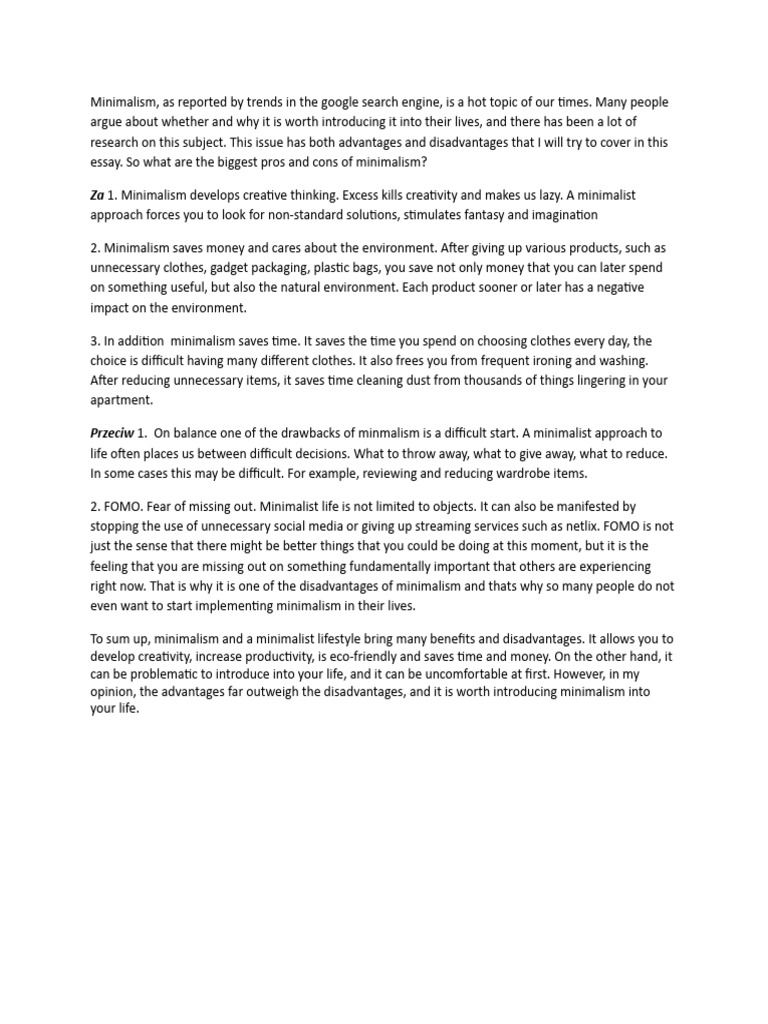 Minimalism, as reported by trends in the google search engine, is a hot topic of our times. Many people argue about whether and why it is worth introducing it into their lives, and there has been a lot of research on this subject. This issue has both advantages and disadvantages that I will try to cover in this essay. So what are the biggest pros and cons of minimalism?

Za 1. Minimalism develops creative thinking. Excess kills creativity and makes us lazy. A minimalist approach forces you to look for non-standard solutions, stimulates fantasy and imagination

2. Minimalism saves money and cares about the environment. After giving up various products, such as unnecessary clothes, gadget packaging, plastic bags, you save not only money that you can later spend on something useful, but also the natural environment. Each product sooner or later has a negative impact on the environment.

3. In addition minimalism saves time. It saves the time you spend on choosing clothes every day, the choice is difficult having many different clothes. It also frees you from frequent ironing and washing. After reducing unnecessary items, it saves time cleaning dust from thousands of things lingering in your apartment.

Przeciw 1. On balance one of the drawbacks of minmalism is a difficult start. A minimalist approach to life often places us between difficult decisions. What to throw away, what to give away, what to reduce. In some cases this may be difficult. For example, reviewing and reducing wardrobe items.

2. FOMO. Fear of missing out. Minimalist life is not limited to objects. It can also be manifested by stopping the use of unnecessary social media or giving up streaming services such as netlix. FOMO is not just the sense that there might be better things that you could be doing at this moment, but it is the feeling that you are missing out on something fundamentally important that others are experiencing right now. That is why it is one of the disadvantages of minimalism and thats why so many people do not even want to start implementing minimalism in their lives.

To sum up, minimalism and a minimalist lifestyle bring many benefits and disadvantages. It allows you to develop creativity, increase productivity, is eco-friendly and saves time and money. On the other hand, it can be problematic to introduce into your life, and it can be uncomfortable at first. However, in my opinion, the advantages far outweigh the disadvantages, and it is worth introducing minimalism into your life.